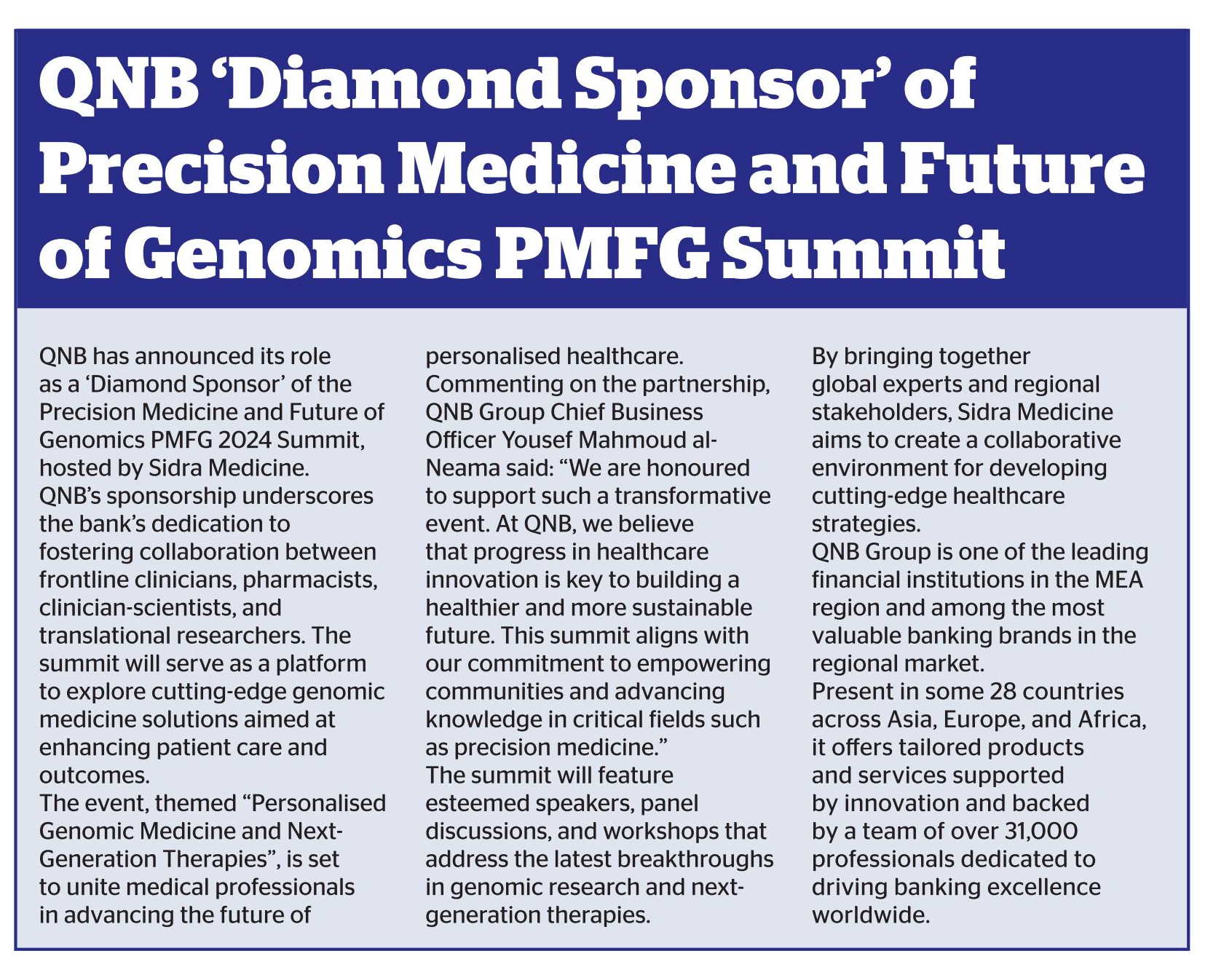 QNB 'Diamond Sponsor' of Precision Medicine and Future of Genomics PMFG Summit

QNB has announced its role as a 'Diamond Sponsor' of the Precision Medicine and Future of Genomics PMFG 2024 Summit, hosted by Sidra Medicine.
QNB's sponsorship underscores the bank's dedication to fostering collaboration between frontline clinicians, pharmacists, clinician-scientists, and translational researchers. The summit will serve as a platform to explore cutting-edge genomic medicine solutions aimed at enhancing patient care and outcomes.
The event, themed "Personalised Genomic Medicine and Next-Generation Therapies", is set to unite medical professionals in advancing the future of personalised healthcare.
Commenting on the partnership, QNB Group Chief Business Officer Yousef Mahmoud al-Neama said: "We are honoured to support such a transformative event. At QNB, we believe that progress in healthcare innovation is key to building a healthier and more sustainable future. This summit aligns with our commitment to empowering communities and advancing knowledge in critical fields such as precision medicine."
The summit will feature esteemed speakers, panel discussions, and workshops that address the latest breakthroughs in genomic research and next-generation therapies.
By bringing together global experts and regional stakeholders, Sidra Medicine aims to create a collaborative environment for developing cutting-edge healthcare strategies.
QNB Group is one of the leading financial institutions in the MEA region and among the most valuable banking brands in the regional market.
Present in some 28 countries across Asia, Europe, and Africa, it offers tailored products and services supported by innovation and backed by a team of over 31,000 professionals dedicated to driving banking excellence worldwide.